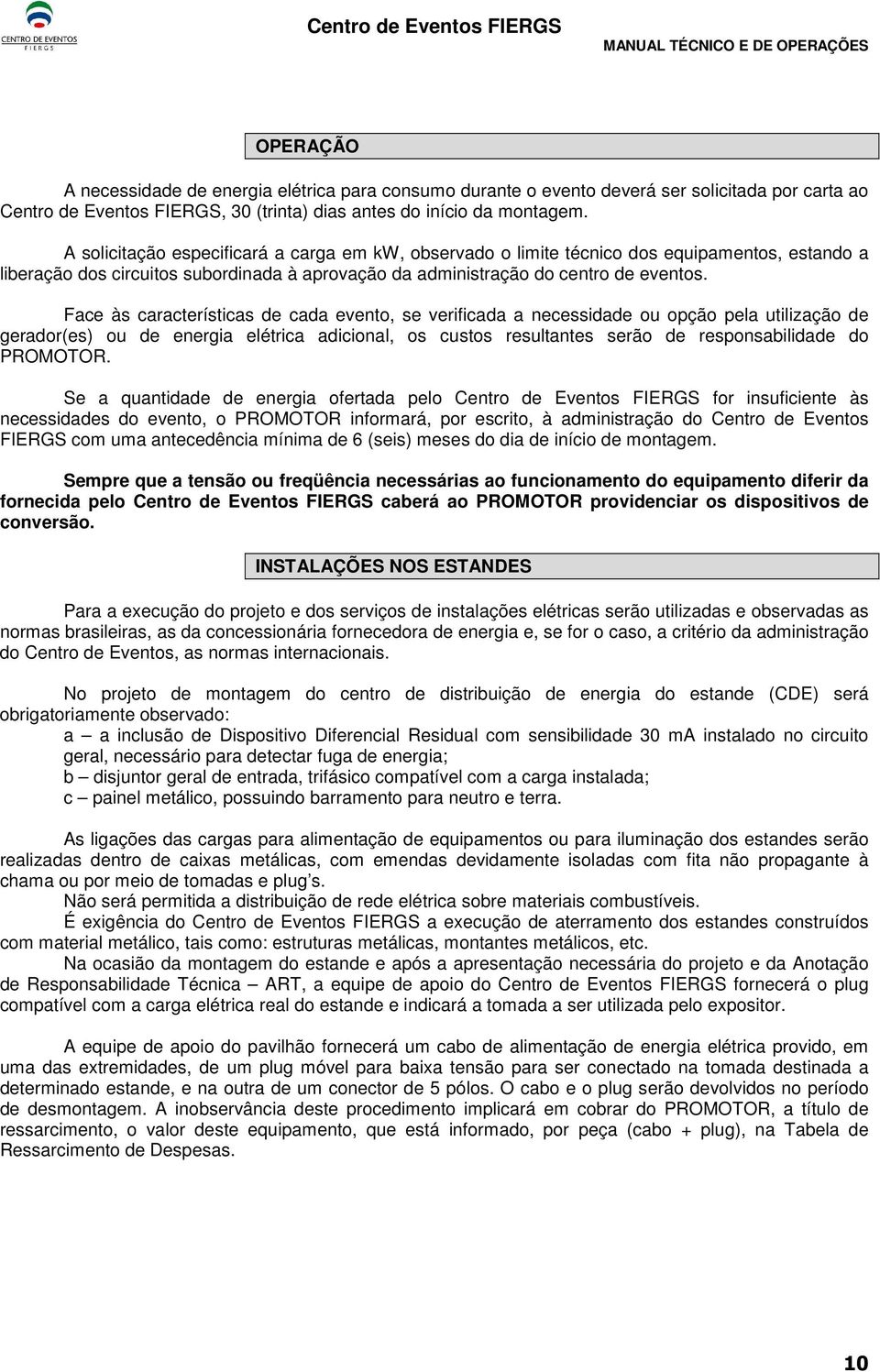 CENTRO DE EVENTOS
FIERGS

Centro de Eventos FIERGS

MANUAL TÉCNICO E DE OPERAÇÕES

OPERAÇÃO

A necessidade de energia elétrica para consumo durante o evento deverá ser solicitada por carta ao Centro de Eventos FIERGS, 30 (trinta) dias antes do início da montagem.

A solicitação especificará a carga em kw, observado o limite técnico dos equipamentos, estando a liberação dos circuitos subordinada à aprovação da administração do centro de eventos.

Face às características de cada evento, se verificada a necessidade ou opção pela utilização de gerador(es) ou de energia elétrica adicional, os custos resultantes serão de responsabilidade do PROMOTOR.

Se a quantidade de energia ofertada pelo Centro de Eventos FIERGS for insuficiente às necessidades do evento, o PROMOTOR informará, por escrito, à administração do Centro de Eventos FIERGS com uma antecedência mínima de 6 (seis) meses do dia de início de montagem.

Sempre que a tensão ou freqüência necessárias ao funcionamento do equipamento diferir da fornecida pelo Centro de Eventos FIERGS caberá ao PROMOTOR providenciar os dispositivos de conversão.

INSTALAÇÕES NOS ESTANDES

Para a execução do projeto e dos serviços de instalações elétricas serão utilizadas e observadas as normas brasileiras, as da concessionária fornecedora de energia e, se for o caso, a critério da administração do Centro de Eventos, as normas internacionais.

No projeto de montagem do centro de distribuição de energia do estande (CDE) será obrigatoriamente observado:
a – a inclusão de Dispositivo Diferencial Residual com sensibilidade 30 mA instalado no circuito geral, necessário para detectar fuga de energia;
b – disjuntor geral de entrada, trifásico compatível com a carga instalada;
c – painel metálico, possuindo barramento para neutro e terra.

As ligações das cargas para alimentação de equipamentos ou para iluminação dos estandes serão realizadas dentro de caixas metálicas, com emendas devidamente isoladas com fita não propagante à chama ou por meio de tomadas e plug's.
Não será permitida a distribuição de rede elétrica sobre materiais combustíveis.
É exigência do Centro de Eventos FIERGS a execução de aterramento dos estandes construídos com material metálico, tais como: estruturas metálicas, montantes metálicos, etc.
Na ocasião da montagem do estande e após a apresentação necessária do projeto e da Anotação de Responsabilidade Técnica – ART, a equipe de apoio do Centro de Eventos FIERGS fornecerá o plug compatível com a carga elétrica real do estande e indicará a tomada a ser utilizada pelo expositor.

A equipe de apoio do pavilhão fornecerá um cabo de alimentação de energia elétrica provido, em uma das extremidades, de um plug móvel para baixa tensão para ser conectado na tomada destinada a determinado estande, e na outra de um conector de 5 pólos. O cabo e o plug serão devolvidos no período de desmontagem. A inobservância deste procedimento implicará em cobrar do PROMOTOR, a título de ressarcimento, o valor deste equipamento, que está informado, por peça (cabo + plug), na Tabela de Ressarcimento de Despesas.

10